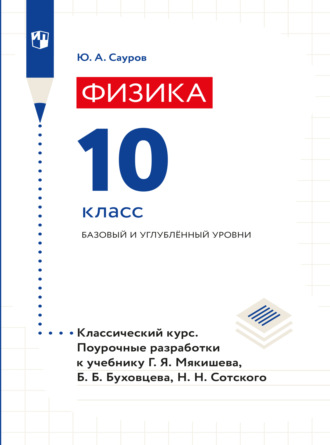 Ю. А. Сауров

ФИЗИКА

10

класс

БАЗОВЫЙ И УГЛУБЛЁННЫЙ УРОВНИ

Классический курс. Поурочные разработки к учебнику Г. Я. Мякишева, Б. Б. Буховцева, Н. Н. Сотского